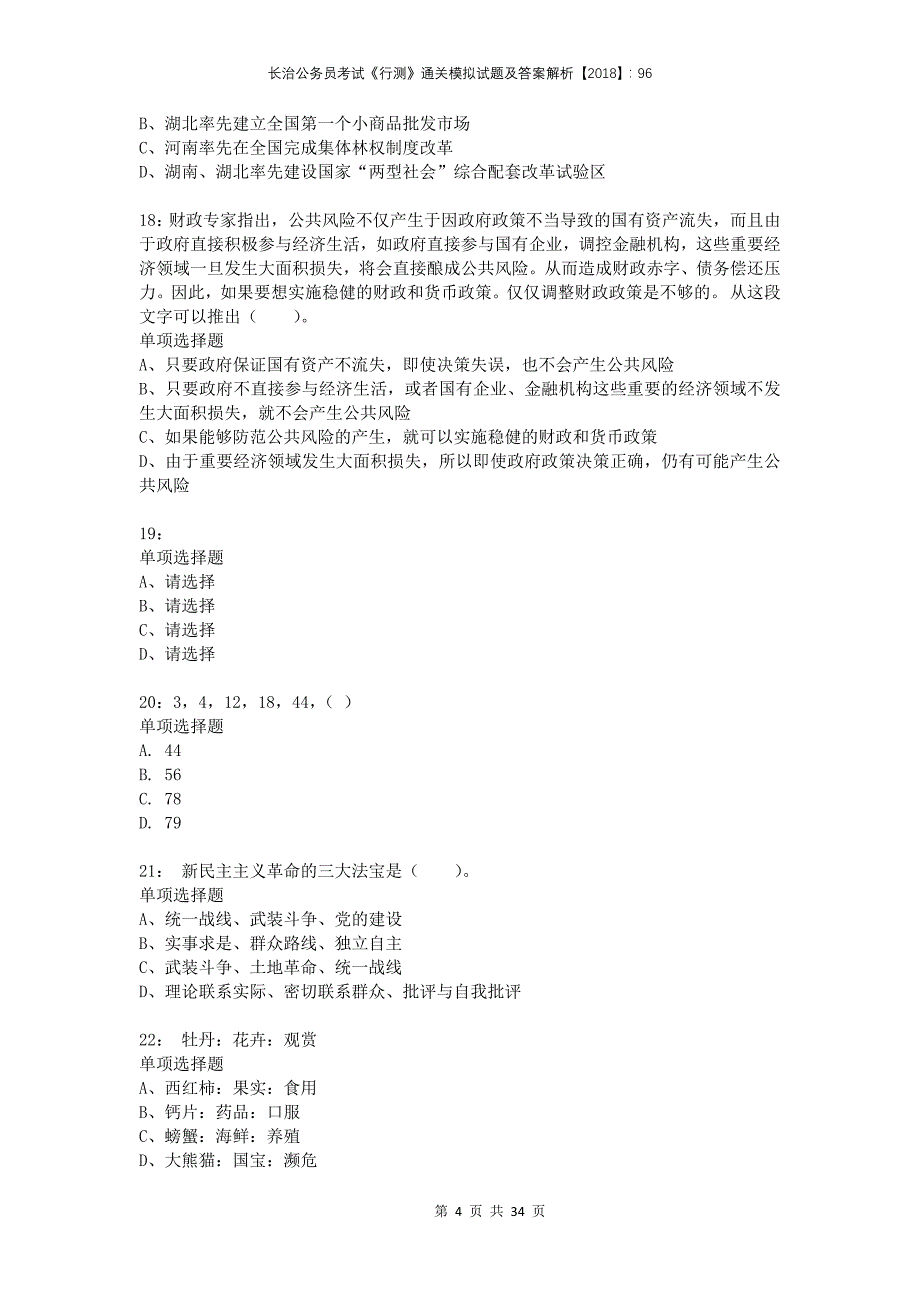 长治公务员考试《行测》通关模拟试题及答案解析【2018】：96

B、湖北率先建立全国第一个小商品批发市场
C、河南率先在全国完成集体林权制度改革
D、湖南、湖北率先建设国家“两型社会”综合配套改革试验区

18：财政专家指出，公共风险不仅产生于因政府政策不当导致的国有资产流失，而且由于政府直接积极参与经济生活，如政府直接参与国有企业，调控金融机构，这些重要经济领域一旦发生大面积损失，将会直接酿成公共风险。从而造成财政赤字、债务偿还压力。因此，如果要想实施稳健的财政和货币政策。仅仅调整财政政策是不够的。 从这段文字可以推出（　　）。
单项选择题
A、只要政府保证国有资产不流失，即使决策失误，也不会产生公共风险
B、只要政府不直接参与经济生活，或者国有企业、金融机构这些重要的经济领域不发生大面积损失，就不会产生公共风险
C、如果能够防范公共风险的产生，就可以实施稳健的财政和货币政策
D、由于重要经济领域发生大面积损失，所以即使政府政策决策正确，仍有可能产生公共风险

19：
单项选择题
A、请选择
B、请选择
C、请选择
D、请选择

20：3，4，12，18，44，( )
单项选择题
A. 44
B. 56
C. 78
D. 79

21： 新民主主义革命的三大法宝是（　　）。
单项选择题
A、统一战线、武装斗争、党的建设
B、实事求是、群众路线、独立自主
C、武装斗争、土地革命、统一战线
D、理论联系实际、密切联系群众、批评与自我批评

22： 牡丹：花卉：观赏
单项选择题
A、西红柿：果实：食用
B、钙片：药品：口服
C、螃蟹：海鲜：养殖
D、大熊猫：国宝：濒危

第 4 页 共 34 页